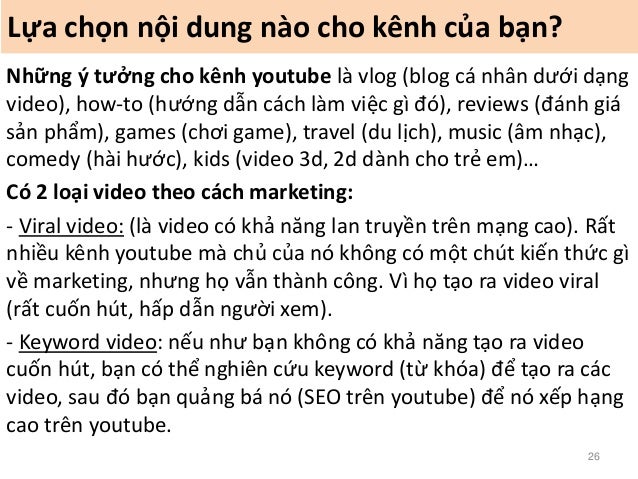 Lựa chọn nội dung nào cho kênh của bạn?

Những ý tưởng cho kênh youtube là vlog (blog cá nhân dưới dạng video), how-to (hướng dẫn cách làm việc gì đó), reviews (đánh giá sản phẩm), games (chơi game), travel (du lịch), music (âm nhạc), comedy (hài hước), kids (video 3d, 2d dành cho trẻ em)…

Có 2 loại video theo cách marketing:

- Viral video: (là video có khả năng lan truyền trên mạng cao). Rất nhiều kênh youtube mà chủ của nó không có một chút kiến thức gì về marketing, nhưng họ vẫn thành công. Vì họ tạo ra video viral (rất cuốn hút, hấp dẫn người xem).

- Keyword video: nếu như bạn không có khả năng tạo ra video cuốn hút, bạn có thể nghiên cứu keyword (từ khóa) để tạo ra các video, sau đó bạn quảng bá nó (SEO trên youtube) để nó xếp hạng cao trên youtube.

26